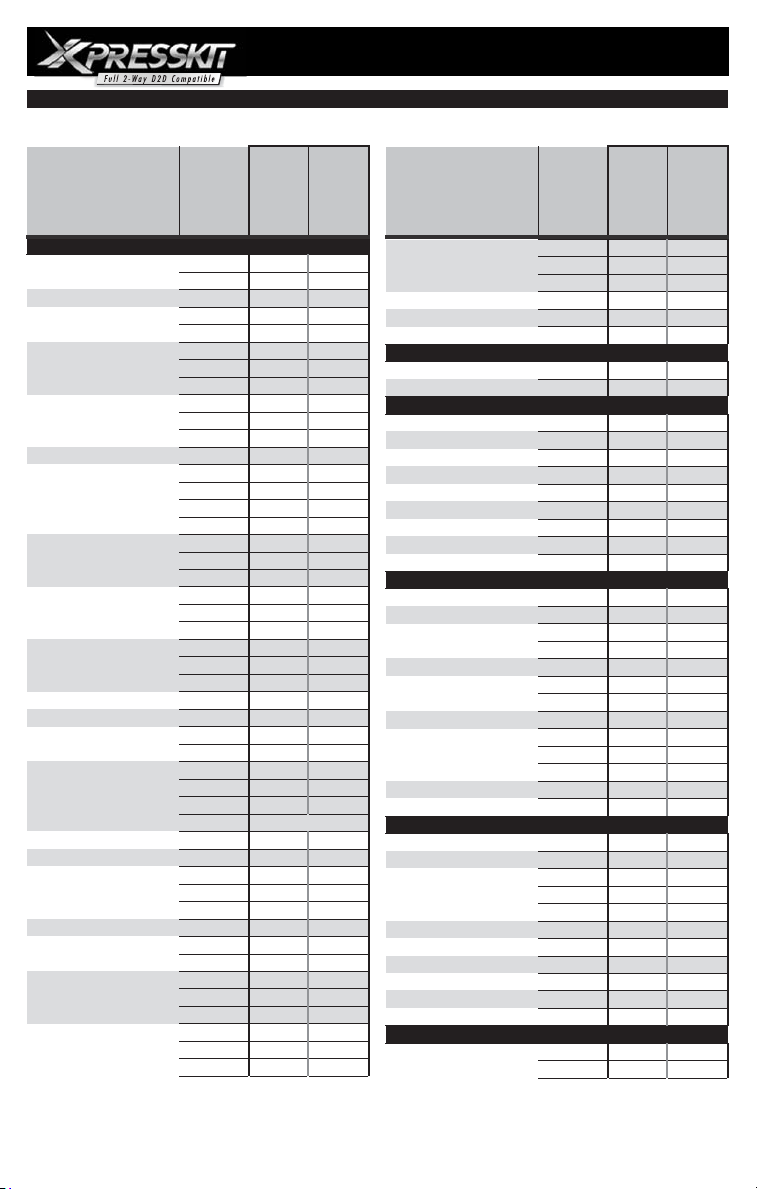 XPRESSKIT
Full 2-Way D2D Compatible